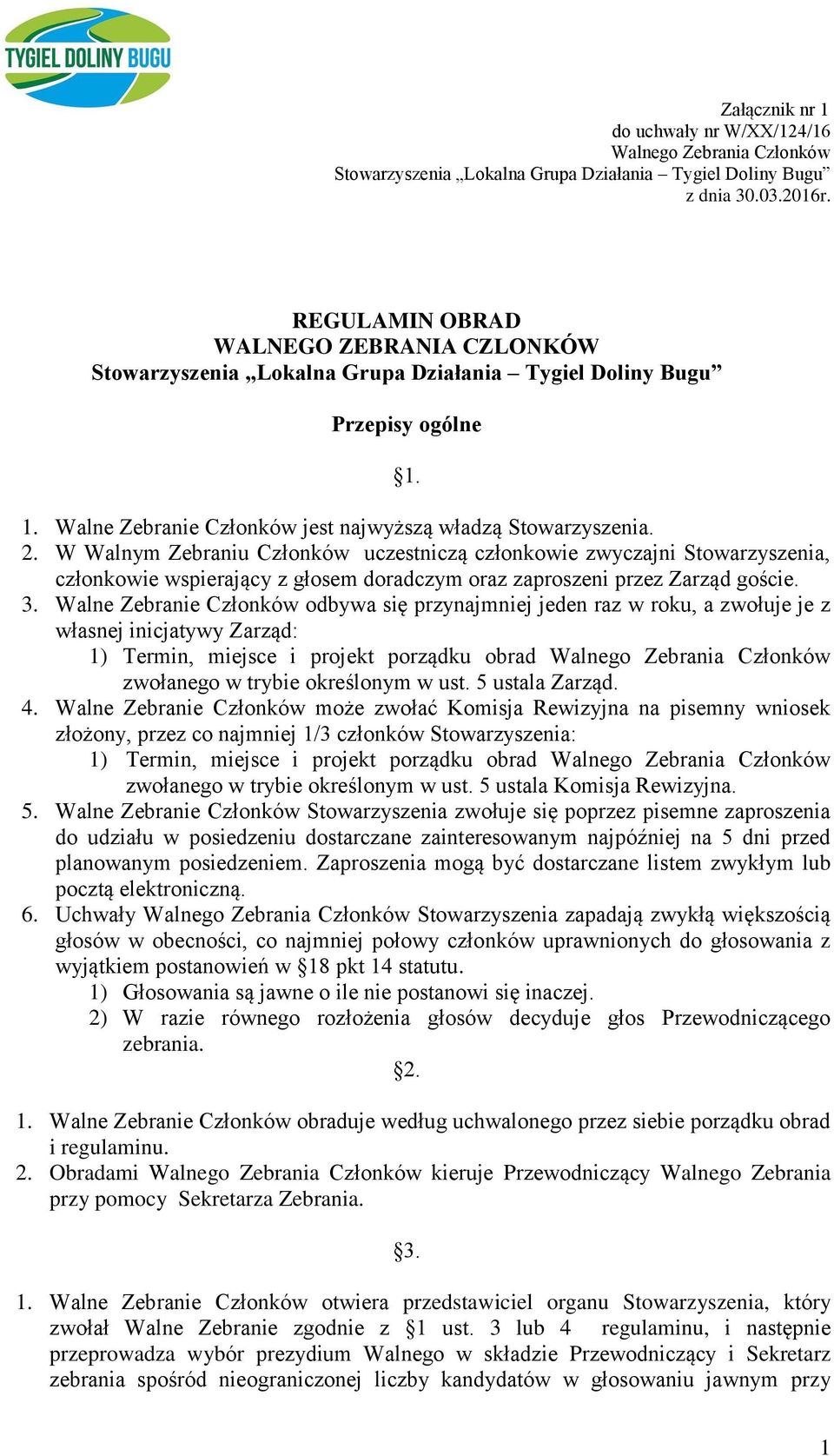 TYGIEL DOLINY BUGU

Załącznik nr 1
do uchwały nr W/XX/124/16
Walnego Zebrania Członków
Stowarzyszenia „Lokalna Grupa Działania – Tygiel Doliny Bugu”
z dnia 30.03.2016r.

REGULAMIN OBRAD
WALNEGO ZEBRANIA CZLONKÓW
Stowarzyszenia „Lokalna Grupa Działania – Tygiel Doliny Bugu”

Przepisy ogólne

§1.

1. Walne Zebranie Członków jest najwyższą władzą Stowarzyszenia.
2. W Walnym Zebraniu Członków uczestniczą członkowie zwyczajni Stowarzyszenia, członkowie wspierający z głosem doradczym oraz zaproszeni przez Zarząd goście.
3. Walne Zebranie Członków odbywa się przynajmniej jeden raz w roku, a zwołuje je z własnej inicjatywy Zarząd:
1) Termin, miejsce i projekt porządku obrad Walnego Zebrania Członków zwołanego w trybie określonym w ust. 5 ustala Zarząd.
4. Walne Zebranie Członków może zwołać Komisja Rewizyjna na pisemny wniosek złożony, przez co najmniej 1/3 członków Stowarzyszenia:
1) Termin, miejsce i projekt porządku obrad Walnego Zebrania Członków zwołanego w trybie określonym w ust. 5 ustala Komisja Rewizyjna.
5. Walne Zebranie Członków Stowarzyszenia zwołuje się poprzez pisemne zaproszenia do udziału w posiedzeniu dostarczane zainteresowanym najpóźniej na 5 dni przed planowanym posiedzeniem. Zaproszenia mogą być dostarczane listem zwykłym lub pocztą elektroniczną.
6. Uchwały Walnego Zebrania Członków Stowarzyszenia zapadają zwykłą większością głosów w obecności, co najmniej połowy członków uprawnionych do głosowania z wyjątkiem postanowień w §18 pkt 14 statutu.
1) Głosowania są jawne o ile nie postanowi się inaczej.
2) W razie równego rozłożenia głosów decyduje głos Przewodniczącego zebrania.

§2.

1. Walne Zebranie Członków obraduje według uchwalonego przez siebie porządku obrad i regulaminu.
2. Obradami Walnego Zebrania Członków kieruje Przewodniczący Walnego Zebrania przy pomocy Sekretarza Zebrania.

§3.

1. Walne Zebranie Członków otwiera przedstawiciel organu Stowarzyszenia, który zwołał Walne Zebranie zgodnie z §1 ust. 3 lub 4 regulaminu, i następnie przeprowadza wybór prezydium Walnego w składzie Przewodniczący i Sekretarz zebrania spośród nieograniczonej liczby kandydatów w głosowaniu jawnym przy

1